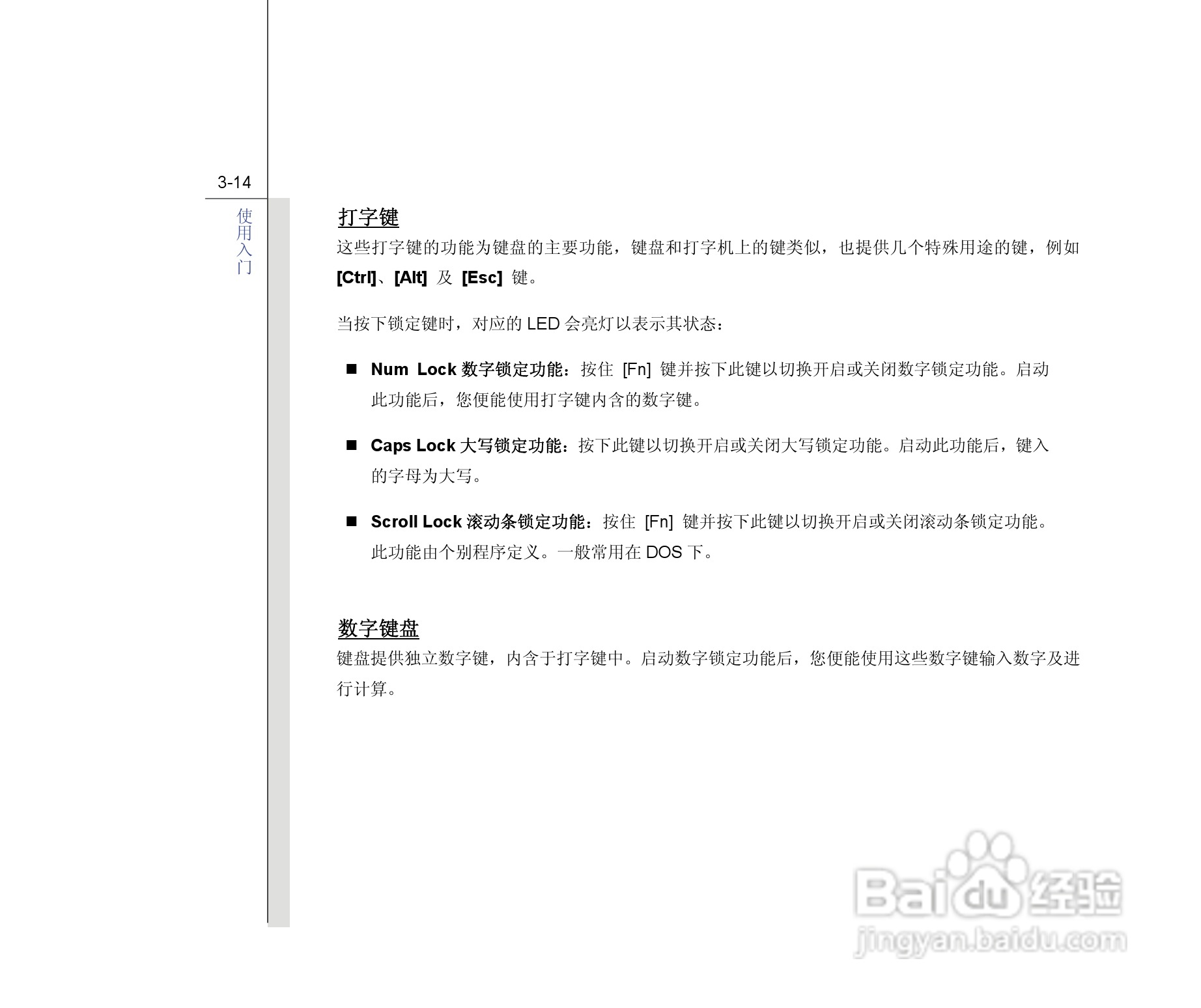 3-14

使用入门

打字键

这些打字键的功能为键盘的主要功能，键盘和打字机上的键类似，也提供几个特殊用途的键，例如 [Ctrl]、[Alt] 及 [Esc] 键。

当按下锁定键时，对应的 LED 会亮灯以表示其状态：

■ Num Lock 数字锁定功能：按住 [Fn] 键并按下此键以切换开启或关闭数字锁定功能。启动此功能后，您便能使用打字键内含的数字键。

■ Caps Lock 大写锁定功能：按下此键以切换开启或关闭大写锁定功能。启动此功能后，键入的字母为大写。

■ Scroll Lock 滚动条锁定功能：按住 [Fn] 键并按下此键以切换开启或关闭滚动条锁定功能。此功能由个别程序定义。一般常用在 DOS 下。

数字键盘

键盘提供独立数字键，内含于打字键中。启动数字锁定功能后，您便能使用这些数字键输入数字及进行计算。

Baidu 经验
jingyan.baidu.com